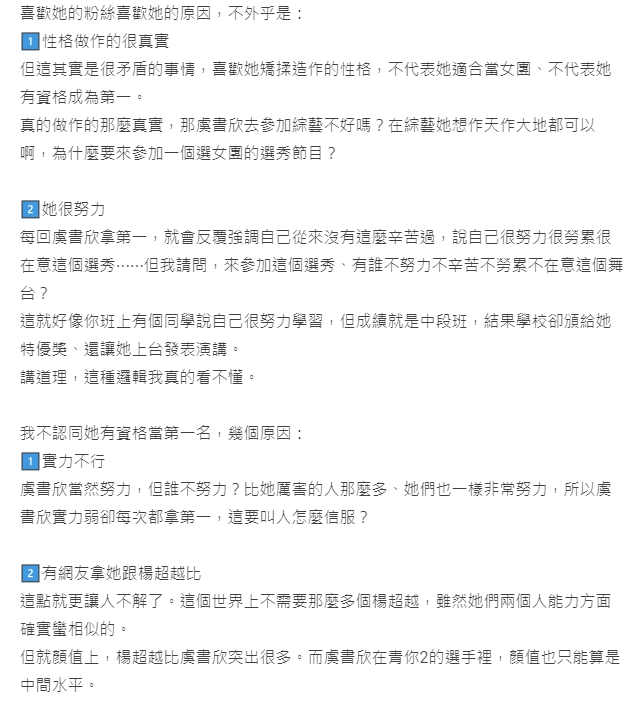 喜歡她的粉絲喜歡她的原因，不外乎是：
1 性格做作的很真實
但這其實是很矛盾的事情，喜歡她矯揉造作的性格，不代表她適合當女團、不代表她有資格成為第一。
真的做作的那麼真實，那虞書欣去參加綜藝不好嗎？在綜藝她想作天作大地都可以啊，為什麼要來參加一個選女團的選秀節目？

2 她很努力
每回虞書欣拿第一，就會反覆強調自己從來沒有這麼辛苦過，說自己很努力很勞累很在意這個選秀……但我請問，來參加這個選秀、有誰不努力不辛苦不勞累不在意這個舞台？
這就好像你班上有個同學說自己很努力學習，但成績就是中段班，結果學校卻頒給她特優獎、還讓她上台發表演講。
講道理，這種邏輯我真的看不懂。

我不認同她有資格當第一名，幾個原因：
1 實力不行
虞書欣當然努力，但誰不努力？比她厲害的人那麼多、她們也一樣非常努力，所以虞書欣實力弱卻每次都拿第一，這要叫人怎麼信服？

2 有網友拿她跟楊超越比
這點就更讓人不解了。這個世界上不需要那麼多個楊超越，雖然她們兩個人能力方面確實蠻相似的。
但就顏值上，楊超越比虞書欣突出很多。而虞書欣在青你2的選手裡，顏值也只能算是中間水平。